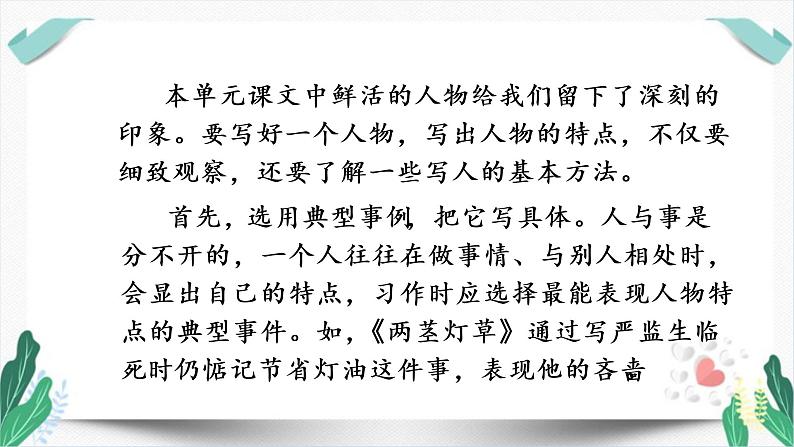 本单元课文中鲜活的人物给我们留下了深刻的印象。要写好一个人物，写出人物的特点，不仅要细致观察，还要了解一些写人的基本方法。

首先，选用典型事例，把它写具体。人与事是分不开的，一个人往往在做事情、与别人相处时，会显出自己的特点，习作时应选择最能表现人物特点的典型事件。如，《两茎灯草》通过写严监生临死时仍惦记节省灯油这件事，表现他的吝啬